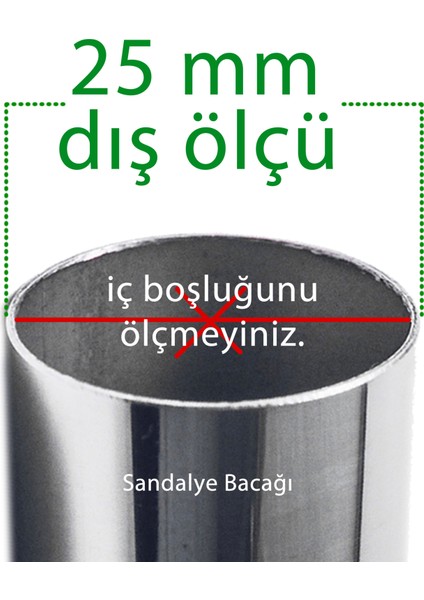 25 mm
dış ölçü

iç boşluğunu
ölçmeyiniz.

Sandalye Bacağı